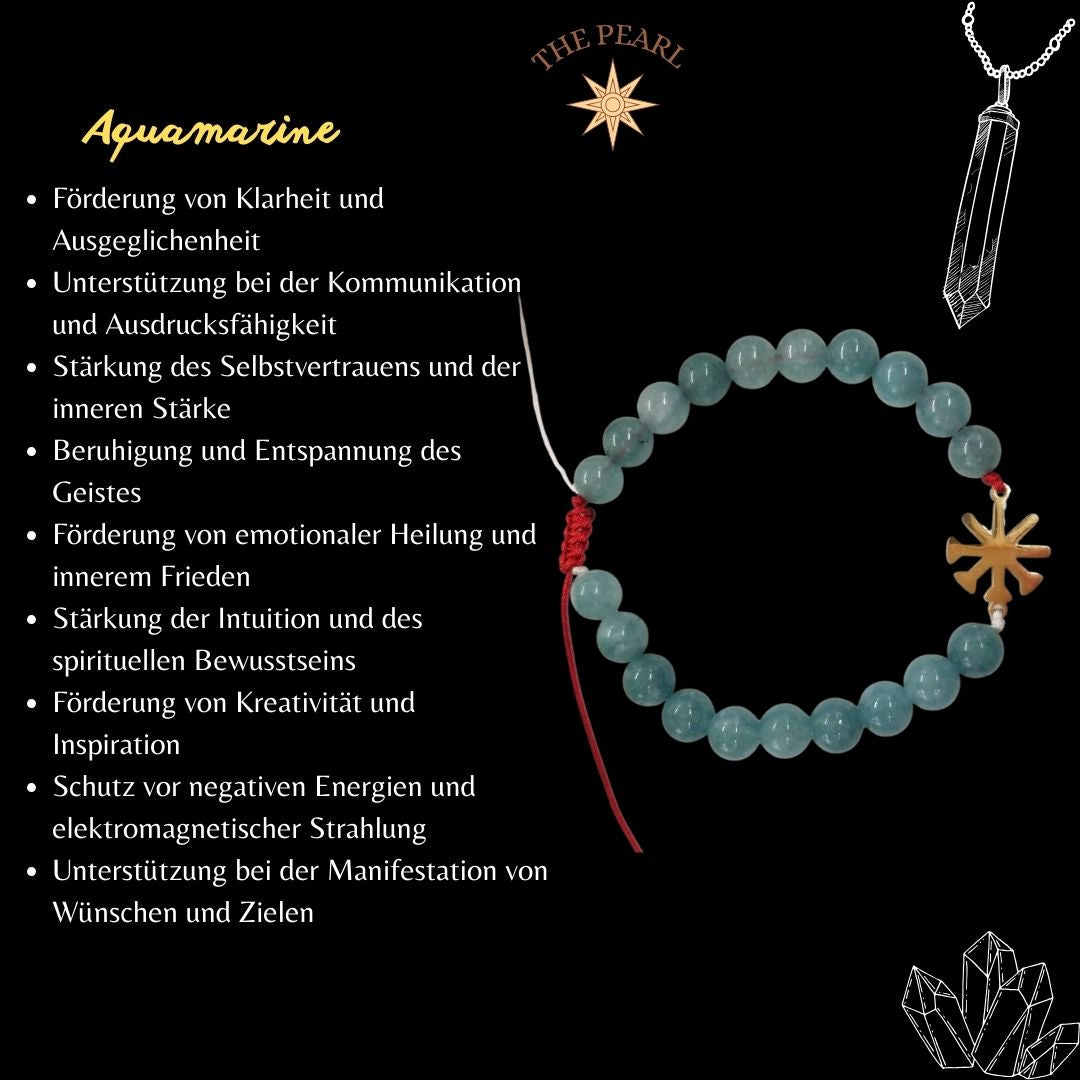 THE PEARL

Aquamarine

- Förderung von Klarheit und Ausgeglichenheit
- Unterstützung bei der Kommunikation und Ausdrucksfähigkeit
- Stärkung des Selbstvertrauens und der inneren Stärke
- Beruhigung und Entspannung des Geistes
- Förderung von emotionaler Heilung und innerem Frieden
- Stärkung der Intuition und des spirituellen Bewusstseins
- Förderung von Kreativität und Inspiration
- Schutz vor negativen Energien und elektromagnetischer Strahlung
- Unterstützung bei der Manifestation von Wünschen und Zielen